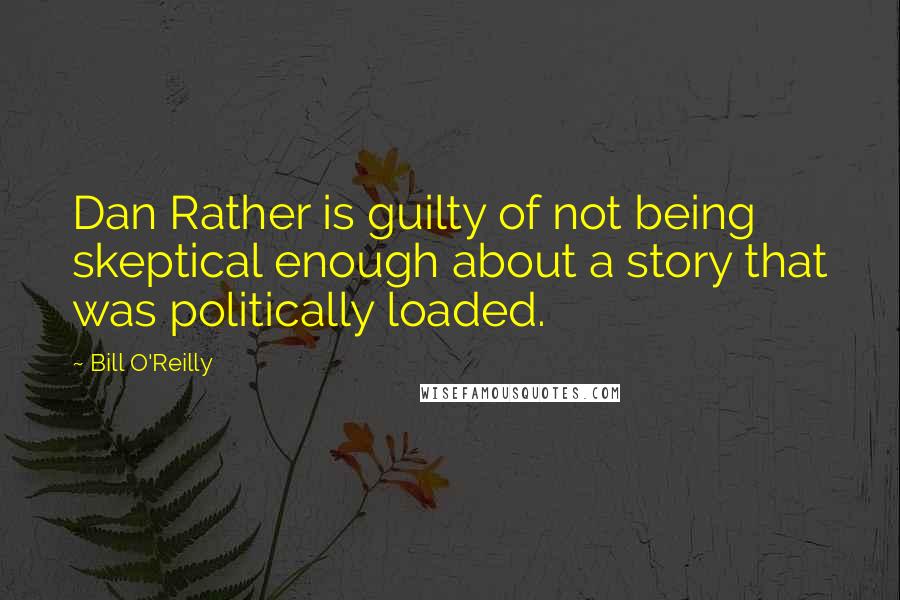 Dan Rather is guilty of not being skeptical enough about a story that was politically loaded.

~ Bill O'Reilly

WISEFAMOUSQUOTES.COM